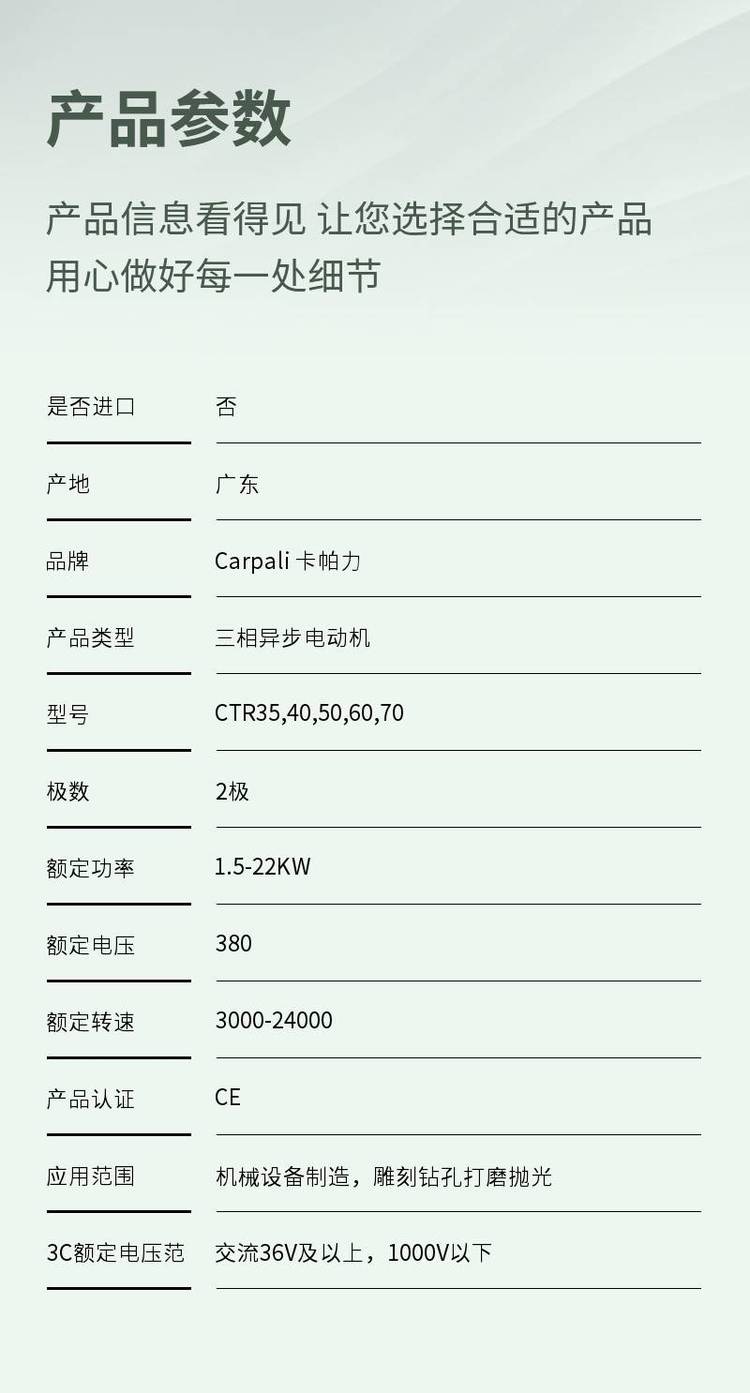 产品参数

产品信息看得见 让您选择合适的产品
用心做好每一处细节

是否进口 否

产地 广东

品牌 Carpali 卡帕力

产品类型 三相异步电动机

型号 CTR35,40,50,60,70

极数 2极

额定功率 1.5-22KW

额定电压 380

额定转速 3000-24000

产品认证 CE

应用范围 机械设备制造，雕刻钻孔打磨抛光

3C额定电压范 交流36V及以上，1000V以下